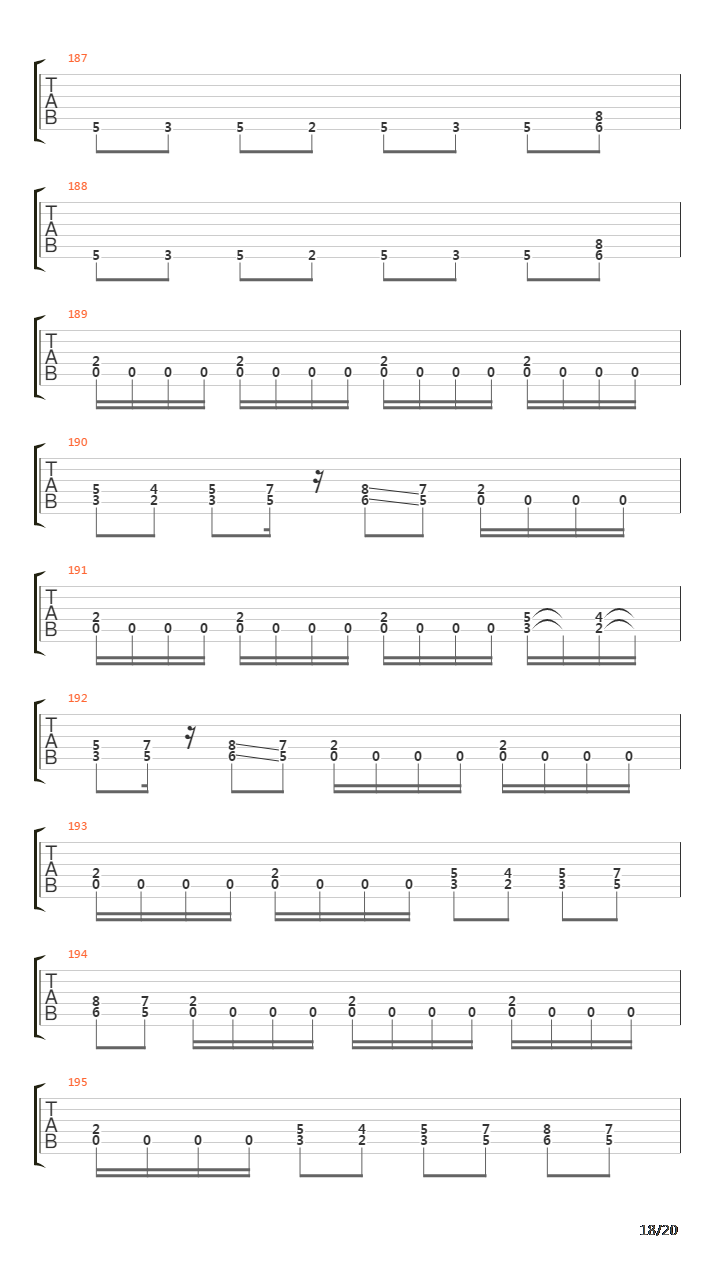 187
T
A
B
5 3 5 2 5 3 5 8
6

188
T
A
B
5 3 5 2 5 3 5 8
6

189
T
A
B
2
0 0 0 0
2
0 0 0 0
2
0 0 0 0
2
0 0 0 0

190
T
A
B
5
3
4
2
5
3
7
5
8
6
7
5
2
0 0 0 0

191
T
A
B
2
0 0 0 0
2
0 0 0 0
2
0 0 0 0
5
3
4
2

192
T
A
B
5
3
7
5
8
6
7
5
2
0 0 0 0
2
0 0 0 0

193
T
A
B
2
0 0 0 0
2
0 0 0 0
5
3
4
2
5
3
7
5

194
T
A
B
8
6
7
5
2
0 0 0 0
2
0 0 0 0
2
0 0 0 0

195
T
A
B
2
0 0 0 0
5
3
4
2
5
3
7
5
8
6
7
5

18/20